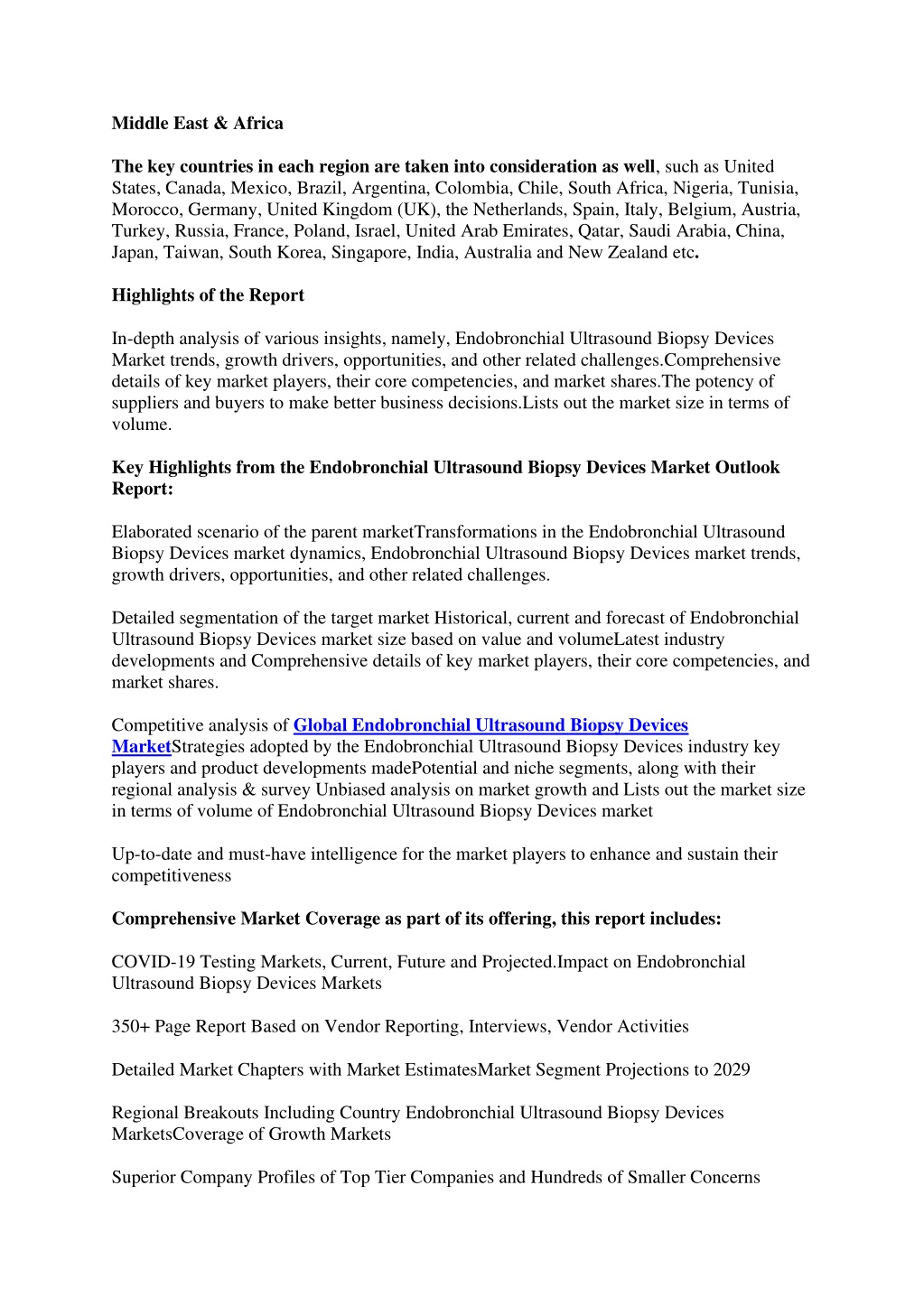 Middle East & Africa

The key countries in each region are taken into consideration as well, such as United States, Canada, Mexico, Brazil, Argentina, Colombia, Chile, South Africa, Nigeria, Tunisia, Morocco, Germany, United Kingdom (UK), the Netherlands, Spain, Italy, Belgium, Austria, Turkey, Russia, France, Poland, Israel, United Arab Emirates, Qatar, Saudi Arabia, China, Japan, Taiwan, South Korea, Singapore, India, Australia and New Zealand etc.

Highlights of the Report

In-depth analysis of various insights, namely, Endobronchial Ultrasound Biopsy Devices Market trends, growth drivers, opportunities, and other related challenges.Comprehensive details of key market players, their core competencies, and market shares.The potency of suppliers and buyers to make better business decisions.Lists out the market size in terms of volume.

Key Highlights from the Endobronchial Ultrasound Biopsy Devices Market Outlook Report:

Elaborated scenario of the parent marketTransformations in the Endobronchial Ultrasound Biopsy Devices market dynamics, Endobronchial Ultrasound Biopsy Devices market trends, growth drivers, opportunities, and other related challenges.

Detailed segmentation of the target market Historical, current and forecast of Endobronchial Ultrasound Biopsy Devices market size based on value and volumeLatest industry developments and Comprehensive details of key market players, their core competencies, and market shares.

Competitive analysis of Global Endobronchial Ultrasound Biopsy Devices MarketStrategies adopted by the Endobronchial Ultrasound Biopsy Devices industry key players and product developments madePotential and niche segments, along with their regional analysis & survey Unbiased analysis on market growth and Lists out the market size in terms of volume of Endobronchial Ultrasound Biopsy Devices market

Up-to-date and must-have intelligence for the market players to enhance and sustain their competitiveness

Comprehensive Market Coverage as part of its offering, this report includes:

COVID-19 Testing Markets, Current, Future and Projected.Impact on Endobronchial Ultrasound Biopsy Devices Markets

350+ Page Report Based on Vendor Reporting, Interviews, Vendor Activities

Detailed Market Chapters with Market EstimatesMarket Segment Projections to 2029

Regional Breakouts Including Country Endobronchial Ultrasound Biopsy Devices MarketsCoverage of Growth Markets

Superior Company Profiles of Top Tier Companies and Hundreds of Smaller Concerns